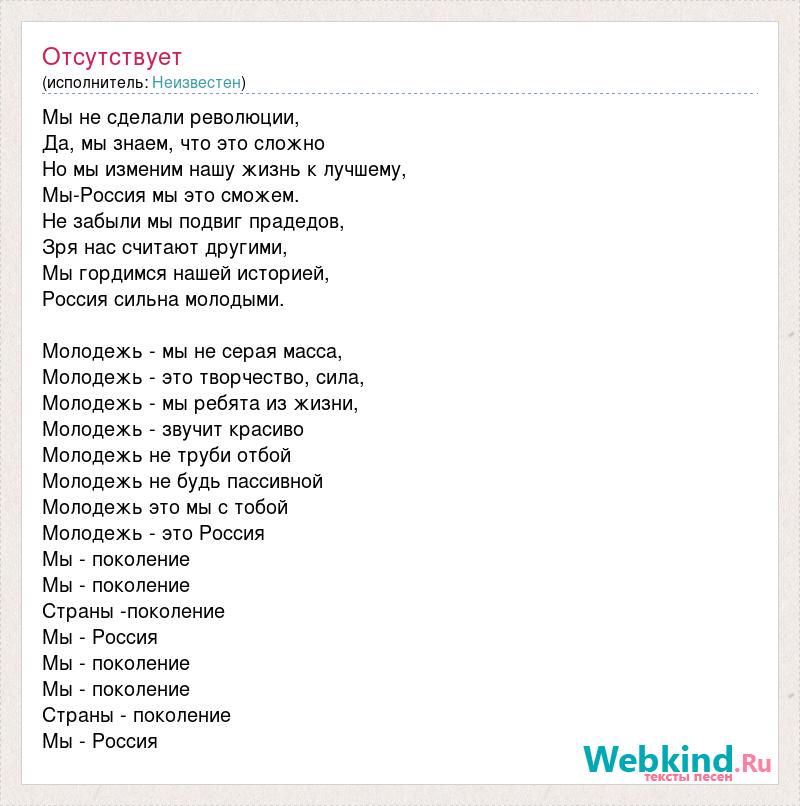 Отсутствует
(исполнитель: Неизвестен)

Мы не сделали революции,
Да, мы знаем, что это сложно
Но мы изменим нашу жизнь к лучшему,
Мы-Россия мы это сможем.
Не забыли мы подвиг прадедов,
Зря нас считают другими,
Мы гордимся нашей историей,
Россия сильна молодыми.

Молодежь - мы не серая масса,
Молодежь - это творчество, сила,
Молодежь - мы ребята из жизни,
Молодежь - звучит красиво
Молодежь не труби отбой
Молодежь не будь пассивной
Молодежь это мы с тобой
Молодежь - это Россия
Мы - поколение
Мы - поколение
Страны -поколение
Мы - Россия
Мы - поколение
Мы - поколение
Страны - поколение
Мы - Россия

Webkind.Ru
тексты песен